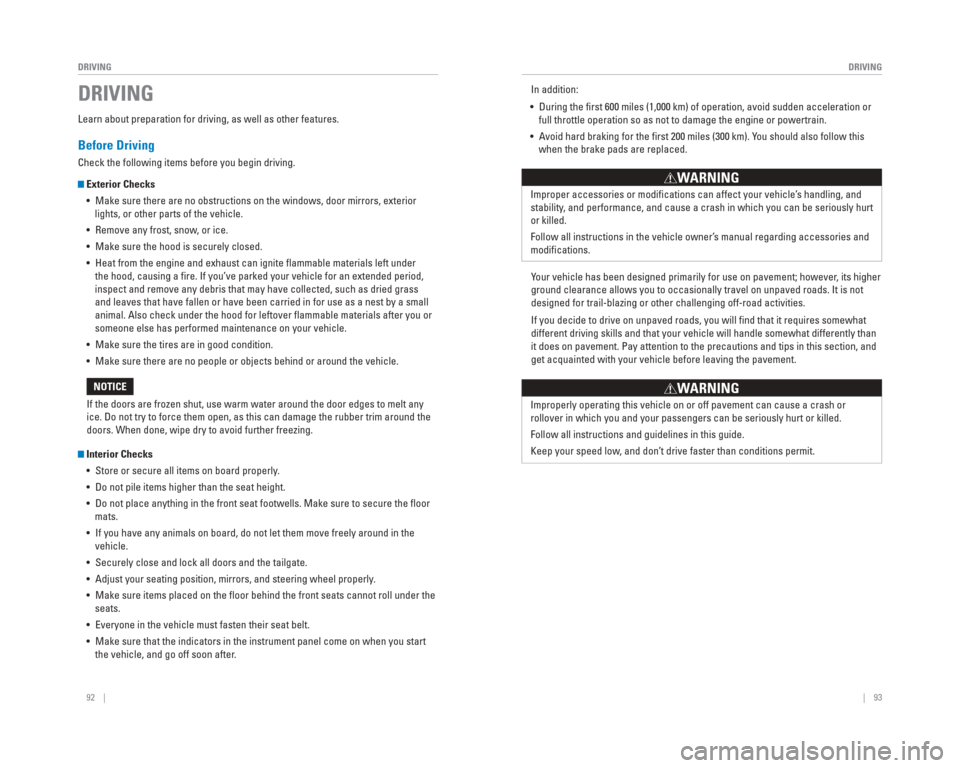 DRIVING

DRIVING

Learn about preparation for driving, as well as other features.

Before Driving

Check the following items before you begin driving.

Exterior Checks

• Make sure there are no obstructions on the windows, door mirrors, exterior lights, or other parts of the vehicle.
• Remove any frost, snow, or ice.
• Make sure the hood is securely closed.
• Heat from the engine and exhaust can ignite flammable materials left under the hood, causing a fire. If you've parked your vehicle for an extended period, inspect and remove any debris that may have collected, such as dried grass and leaves that have fallen or have been carried in for use as a nest by a small animal. Also check under the hood for leftover flammable materials after you or someone else has performed maintenance on your vehicle.
• Make sure the tires are in good condition.
• Make sure there are no people or objects behind or around the vehicle.

NOTICE

If the doors are frozen shut, use warm water around the door edges to melt any ice. Do not try to force them open, as this can damage the rubber trim around the doors. When done, wipe dry to avoid further freezing.

Interior Checks

• Store or secure all items on board properly.
• Do not pile items higher than the seat height.
• Do not place anything in the front seat footwells. Make sure to secure the floor mats.
• If you have any animals on board, do not let them move freely around in the vehicle.
• Securely close and lock all doors and the tailgate.
• Adjust your seating position, mirrors, and steering wheel properly.
• Make sure items placed on the floor behind the front seats cannot roll under the seats.
• Everyone in the vehicle must fasten their seat belt.
• Make sure that the indicators in the instrument panel come on when you start the vehicle, and go off soon after.

92 |

DRIVING

In addition:

• During the first 600 miles (1,000 km) of operation, avoid sudden acceleration or full throttle operation so as not to damage the engine or powertrain.
• Avoid hard braking for the first 200 miles (300 km). You should also follow this when the brake pads are replaced.

WARNING

Improper accessories or modifications can affect your vehicle's handling, and stability, and performance, and cause a crash in which you can be seriously hurt or killed.

Follow all instructions in the vehicle owner's manual regarding accessories and modifications.

Your vehicle has been designed primarily for use on pavement; however, its higher ground clearance allows you to occasionally travel on unpaved roads. It is not designed for trail-blazing or other challenging off-road activities.

If you decide to drive on unpaved roads, you will find that it requires somewhat different driving skills and that your vehicle will handle somewhat differently than it does on pavement. Pay attention to the precautions and tips in this section, and get acquainted with your vehicle before leaving the pavement.

WARNING

Improperly operating this vehicle on or off pavement can cause a crash or rollover in which you and your passengers can be seriously hurt or killed.

Follow all instructions and guidelines in this guide.

Keep your speed low, and don't drive faster than conditions permit.

| 93

carmanualsonline.info